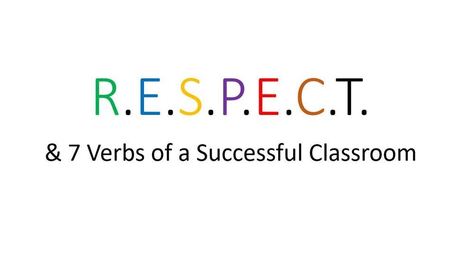 R.E.S.P.E.C.T.

& 7 Verbs of a Successful Classroom